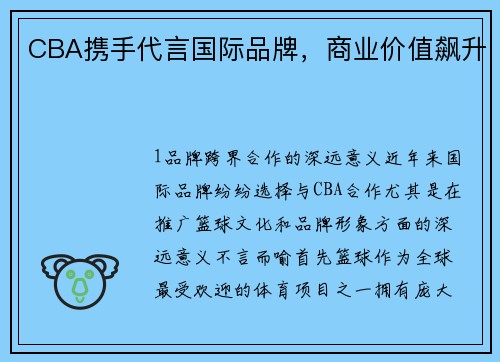 CBA携手代言国际品牌，商业价值飙升

1品牌跨界合作的深远意义近年来国际品牌纷纷选择与CBA合作尤其是在推广篮球文化和品牌形象方面的深远意义不言而喻首先篮球作为全球最受欢迎的体育项目之一拥有庞大